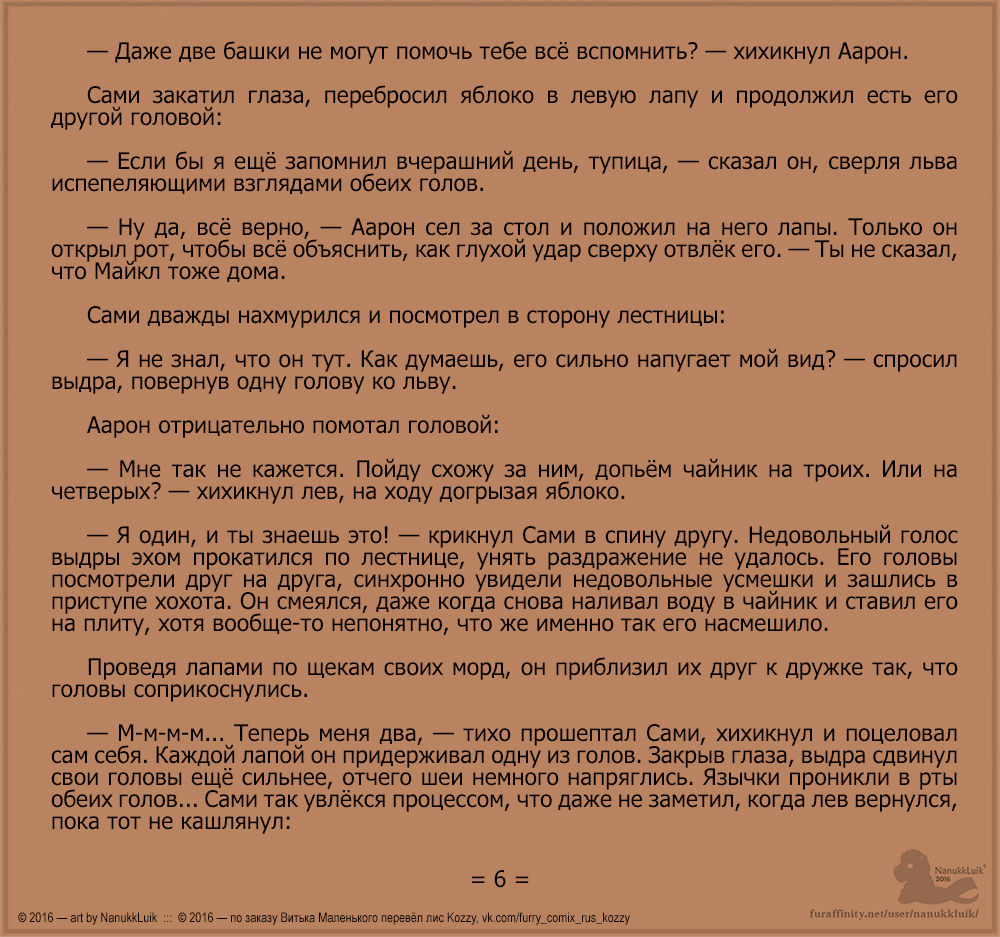 — Даже две башки не могут помочь тебе всё вспомнить? — хихикнул Аарон.

Сами закатил глаза, перебросил яблоко в левую лапу и продолжил есть его другой головой:

— Если бы я ещё запомнил вчерашний день, тупица, — сказал он, сверля льва испепеляющими взглядами обеих голов.

— Ну да, всё верно, — Аарон сел за стол и положил на него лапы. Только он открыл рот, чтобы всё объяснить, как глухой удар сверху отвлёк его. — Ты не сказал, что Майкл тоже дома.

Сами дважды нахмурился и посмотрел в сторону лестницы:

— Я не знал, что он тут. Как думаешь, его сильно напугает мой вид? — спросил выдра, повернув одну голову ко льву.

Аарон отрицательно помотал головой:

— Мне так не кажется. Пойду схожу за ним, допьём чайник на троих. Или на четверых? — хихикнул лев, на ходу догрызая яблоко.

— Я один, и ты знаешь это! — крикнул Сами в спину другу. Недовольный голос выдры эхом прокатился по лестнице, унять раздражение не удалось. Его головы посмотрели друг на друга, синхронно увидели недовольные усмешки и зашлись в приступе хохота. Он смеялся, даже когда снова наливал воду в чайник и ставил его на плиту, хотя вообще-то непонятно, что же именно так его насмешило.

Проведя лапами по щекам своих морд, он приблизил их друг к дружке так, что головы соприкоснулись.

— М-м-м-м... Теперь меня два, — тихо прошептал Сами, хихикнул и поцеловал сам себя. Каждой лапой он придерживал одну из голов. Закрыв глаза, выдра сдвинул свои головы ещё сильнее, отчего шеи немного напряглись. Язычки проникли в рты обеих голов... Сами так увлёкся процессом, что даже не заметил, когда лев вернулся, пока тот не кашлянул:

= 6 =

© 2016 — art by NanukkLuik ::: © 2016 — по заказу Витька Маленького перевёл лис Kozzy, vk.com/furry_comix_rus_kozzy

NanukkLuik 2016

furaffinity.net/user/nanukkluik/